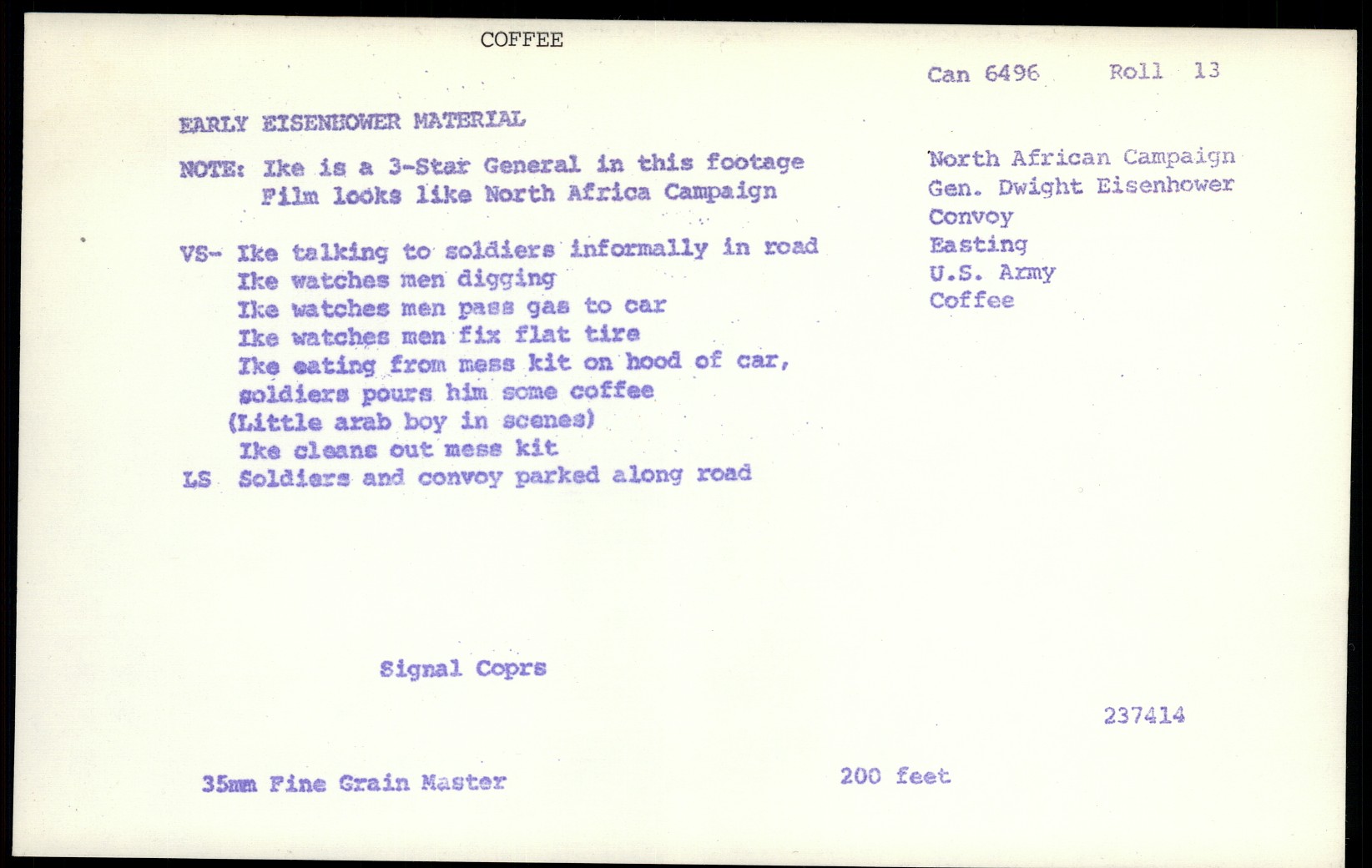 COFFEE

Can 6496     Roll 13

EARLY EISENHOWER MATERIAL

NOTE: Ike is a 3-Star General in this footage
Film looks like North Africa Campaign

VS- Ike talking to soldiers informally in road
Ike watches men digging
Ike watches men pass gas to car
Ike watches men fix flat tire
Ike eating from mess kit on hood of car, soldiers pours him some coffee
(Little arab boy in scenes)
Ike cleans out mess kit
LS Soldiers and convoy parked along road

North African Campaign
Gen. Dwight Eisenhower
Convoy
Easting
U.S. Army
Coffee

Signal Coprs

237414

35mm Fine Grain Master

200 feet